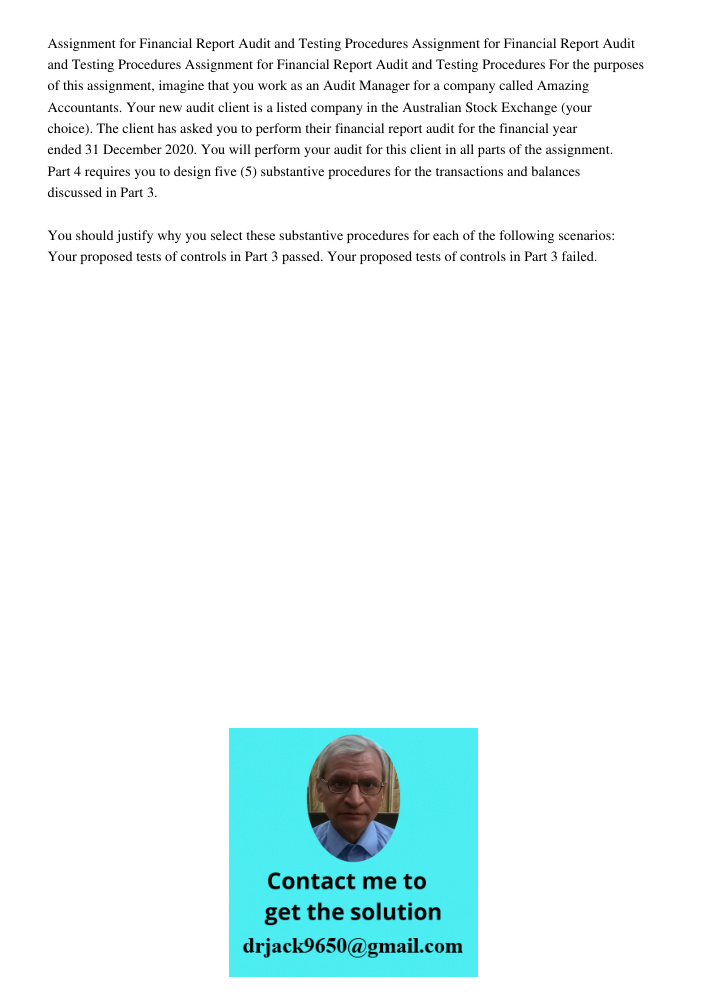 Assignment for Financial Report Audit and Testing Procedures Assignment for Financial Report Audit and Testing Procedures Assignment for Financial Report Audit and Testing Procedures For the purposes of this assignment, imagine that you work as an Audit Manager for a company called Amazing Accountants. Your new audit client is a listed company in the Australian Stock Exchange (your choice). The client has asked you to perform their financial report audit for the financial year ended 31 December 2020. You will perform your audit for this client in all parts of the assignment. Part 4 requires you to design five (5) substantive procedures for the transactions and balances discussed in Part 3.

You should justify why you select these substantive procedures for each of the following scenarios: Your proposed tests of controls in Part 3 passed. Your proposed tests of controls in Part 3 failed.

Contact me to get the solution
drjack9650@gmail.com